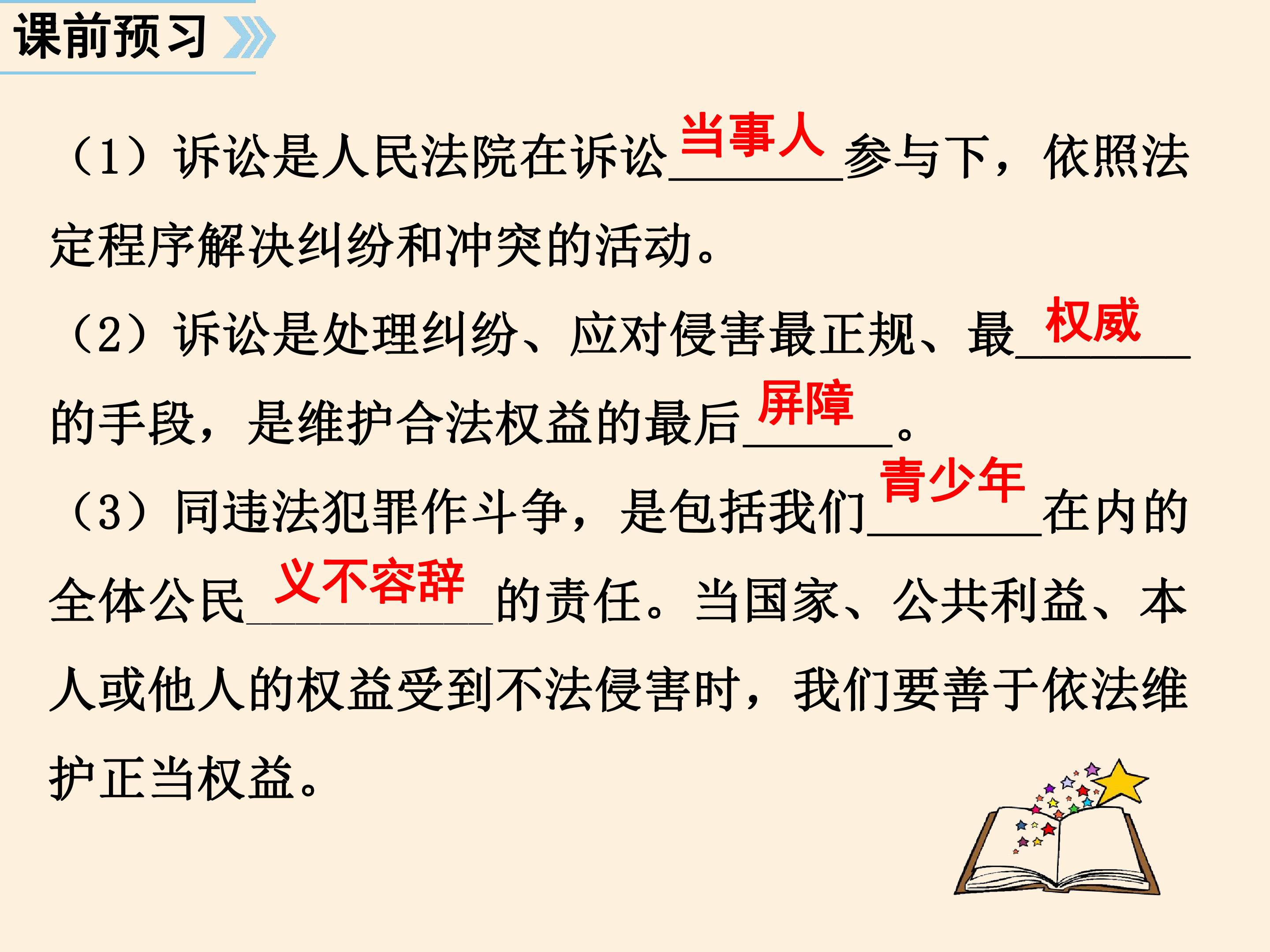 课前预习

（1）诉讼是人民法院在诉讼当事人参与下，依照法定程序解决纠纷和冲突的活动。

（2）诉讼是处理纠纷、应对侵害最正规、最权威的手段，是维护合法权益的最后屏障。

（3）同违法犯罪作斗争，是包括我们青少年在内的全体公民义不容辞的责任。当国家、公共利益、本人或他人的权益受到不法侵害时，我们要善于依法维护正当权益。